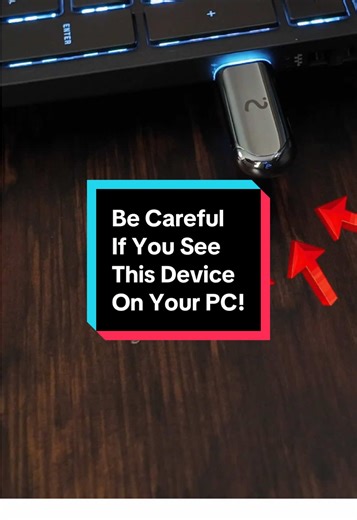 ENTER

+

Be Careful If You See This Device On Your PC!